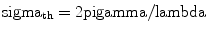 $sigma_{th} = 2pigamma/lambda$